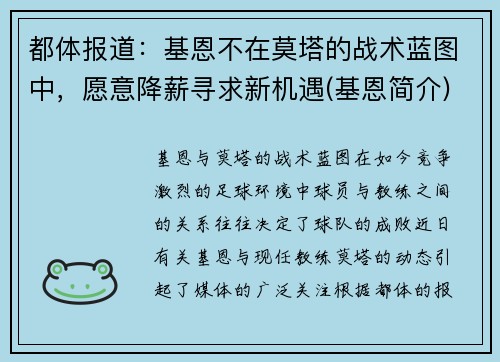 都体报道：基恩不在莫塔的战术蓝图中，愿意降薪寻求新机遇(基恩简介)

基恩与莫塔的战术蓝图在如今竞争激烈的足球环境中球员与教练之间的关系往往决定了球队的成败近日有关基恩与现任教练莫塔的动态引起了媒体的广泛关注根据都体的报